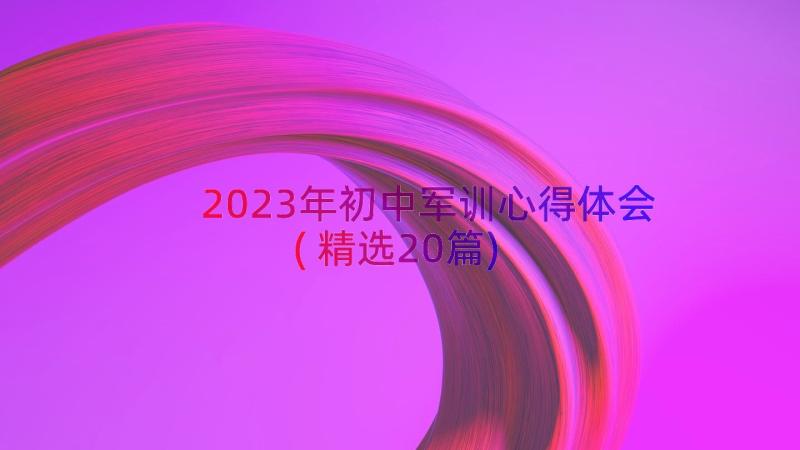 2023年初中军训心得体会(精选20篇)